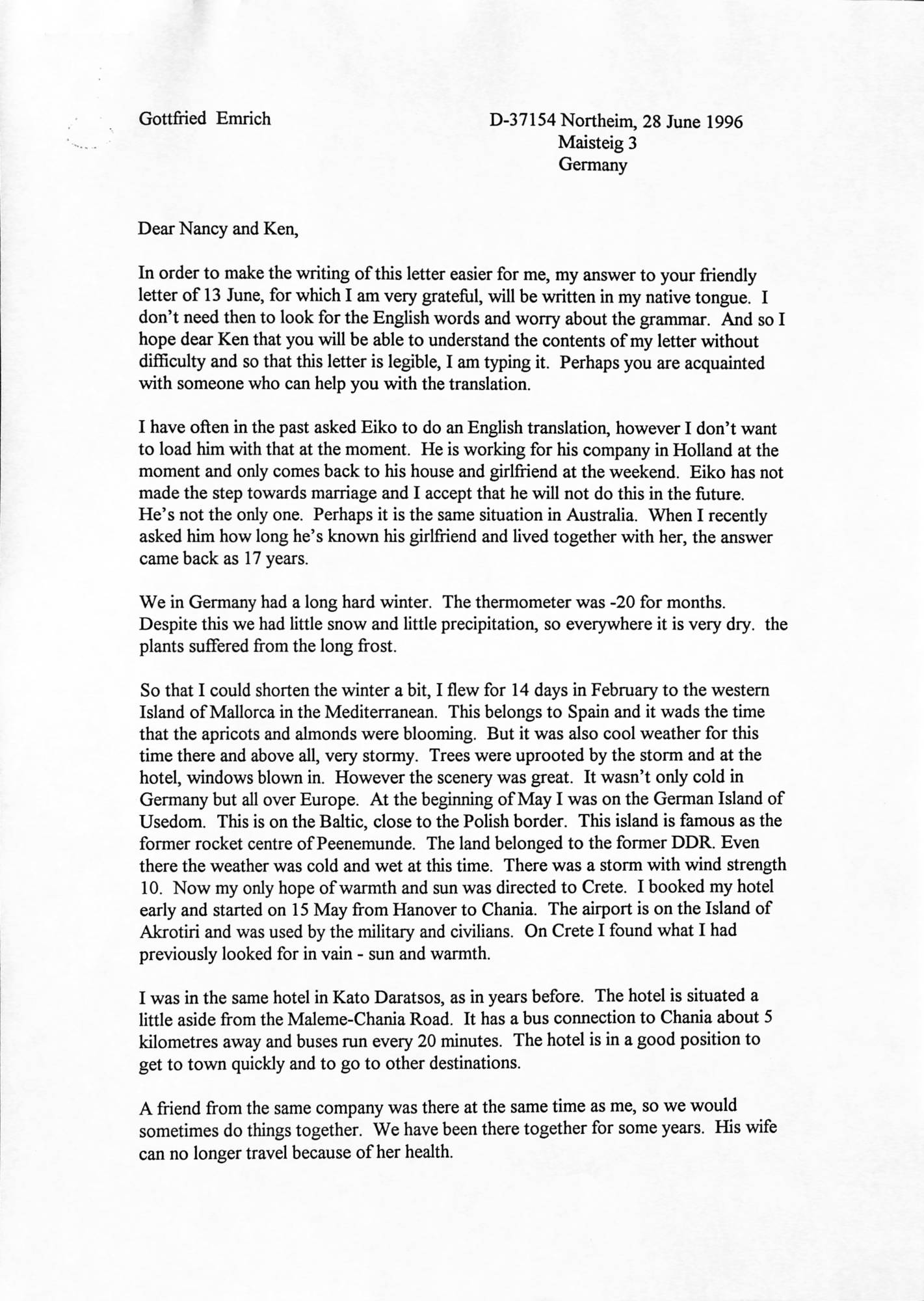 Gottfried Emrich

D-37154 Northeim, 28 June 1996
Maisteig 3
Germany

Dear Nancy and Ken,

In order to make the writing of this letter easier for me, my answer to your friendly letter of 13 June, for which I am very grateful, will be written in my native tongue. I don't need then to look for the English words and worry about the grammar. And so I hope dear Ken that you will be able to understand the contents of my letter without difficulty and so that this letter is legible, I am typing it. Perhaps you are acquainted with someone who can help you with the translation.

I have often in the past asked Eiko to do an English translation, however I don't want to load him with that at the moment. He is working for his company in Holland at the moment and only comes back to his house and girlfriend at the weekend. Eiko has not made the step towards marriage and I accept that he will not do this in the future. He's not the only one. Perhaps it is the same situation in Australia. When I recently asked him how long he's known his girlfriend and lived together with her, the answer came back as 17 years.

We in Germany had a long hard winter. The thermometer was -20 for months. Despite this we had little snow and little precipitation, so everywhere it is very dry. the plants suffered from the long frost.

So that I could shorten the winter a bit, I flew for 14 days in February to the western Island of Mallorca in the Mediterranean. This belongs to Spain and it wads the time that the apricots and almonds were blooming. But it was also cool weather for this time there and above all, very stormy. Trees were uprooted by the storm and at the hotel, windows blown in. However the scenery was great. It wasn't only cold in Germany but all over Europe. At the beginning of May I was on the German Island of Usedom. This is on the Baltic, close to the Polish border. This island is famous as the former rocket centre of Peenemunde. The land belonged to the former DDR. Even there the weather was cold and wet at this time. There was a storm with wind strength 10. Now my only hope of warmth and sun was directed to Crete. I booked my hotel early and started on 15 May from Hanover to Chania. The airport is on the Island of Akrotiri and was used by the military and civilians. On Crete I found what I had previously looked for in vain - sun and warmth.

I was in the same hotel in Kato Daratsos, as in years before. The hotel is situated a little aside from the Maleme-Chania Road. It has a bus connection to Chania about 5 kilometres away and buses run every 20 minutes. The hotel is in a good position to get to town quickly and to go to other destinations.

A friend from the same company was there at the same time as me, so we would sometimes do things together. We have been there together for some years. His wife can no longer travel because of her health.